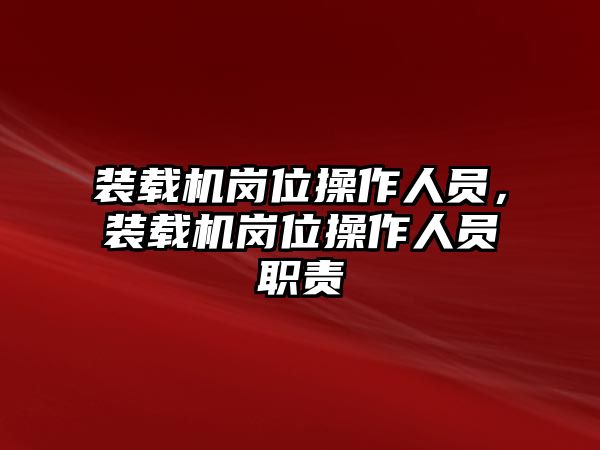 装载机岗位操作人员，装载机岗位操作人员职责